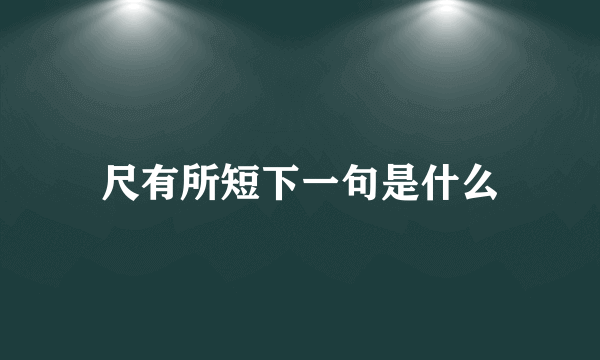 尺有所短下一句是什么